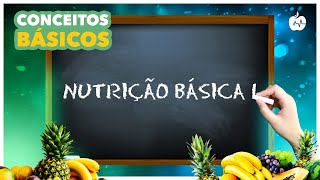 CONCEITOS
BÁSICOS

NUTRIÇÃO BÁSICA I